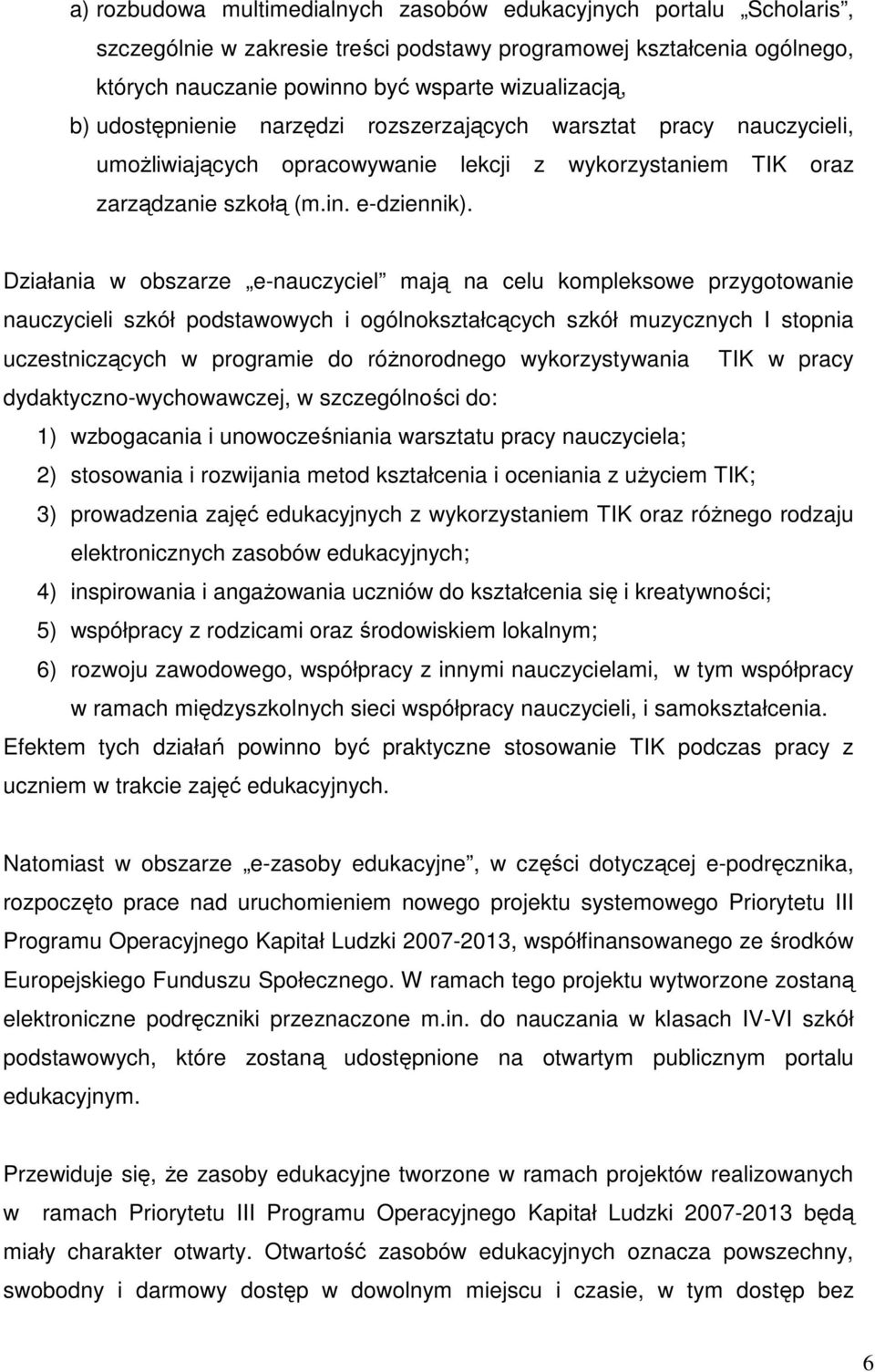 a) rozbudowa multimedialnych zasobów edukacyjnych portalu „Scholaris”, szczególnie w zakresie treści podstawy programowej kształcenia ogólnego, których nauczanie powinno być wsparte wizualizacją,
b) udostępnienie narzędzi rozszerzających warsztat pracy nauczycieli, umożliwiających opracowywanie lekcji z wykorzystaniem TIK oraz zarządzanie szkołą (m.in. e-dziennik).

Działania w obszarze „e-nauczyciel” mają na celu kompleksowe przygotowanie nauczycieli szkół podstawowych i ogólnokształcących szkół muzycznych I stopnia uczestniczących w programie do różnorodnego wykorzystywania TIK w pracy dydaktyczno-wychowawczej, w szczególności do:
1) wzbogacania i unowocześniania warsztatu pracy nauczyciela;
2) stosowania i rozwijania metod kształcenia i oceniania z użyciem TIK;
3) prowadzenia zajęć edukacyjnych z wykorzystaniem TIK oraz różnego rodzaju elektronicznych zasobów edukacyjnych;
4) inspirowania i angażowania uczniów do kształcenia się i kreatywności;
5) współpracy z rodzicami oraz środowiskiem lokalnym;
6) rozwoju zawodowego, współpracy z innymi nauczycielami, w tym współpracy w ramach międzyszkolnych sieci współpracy nauczycieli, i samokształcenia.
Efektem tych działań powinno być praktyczne stosowanie TIK podczas pracy z uczniem w trakcie zajęć edukacyjnych.

Natomiast w obszarze „e-zasoby edukacyjne”, w części dotyczącej e-podręcznika, rozpoczęto prace nad uruchomieniem nowego projektu systemowego Priorytetu III Programu Operacyjnego Kapitał Ludzki 2007-2013, współfinansowanego ze środków Europejskiego Funduszu Społecznego. W ramach tego projektu wytworzone zostaną elektroniczne podręczniki przeznaczone m.in. do nauczania w klasach IV-VI szkół podstawowych, które zostaną udostępnione na otwartym publicznym portalu edukacyjnym.

Przewiduje się, że zasoby edukacyjne tworzone w ramach projektów realizowanych w ramach Priorytetu III Programu Operacyjnego Kapitał Ludzki 2007-2013 będą miały charakter otwarty. Otwartość zasobów edukacyjnych oznacza powszechny, swobodny i darmowy dostęp w dowolnym miejscu i czasie, w tym dostęp bez

6